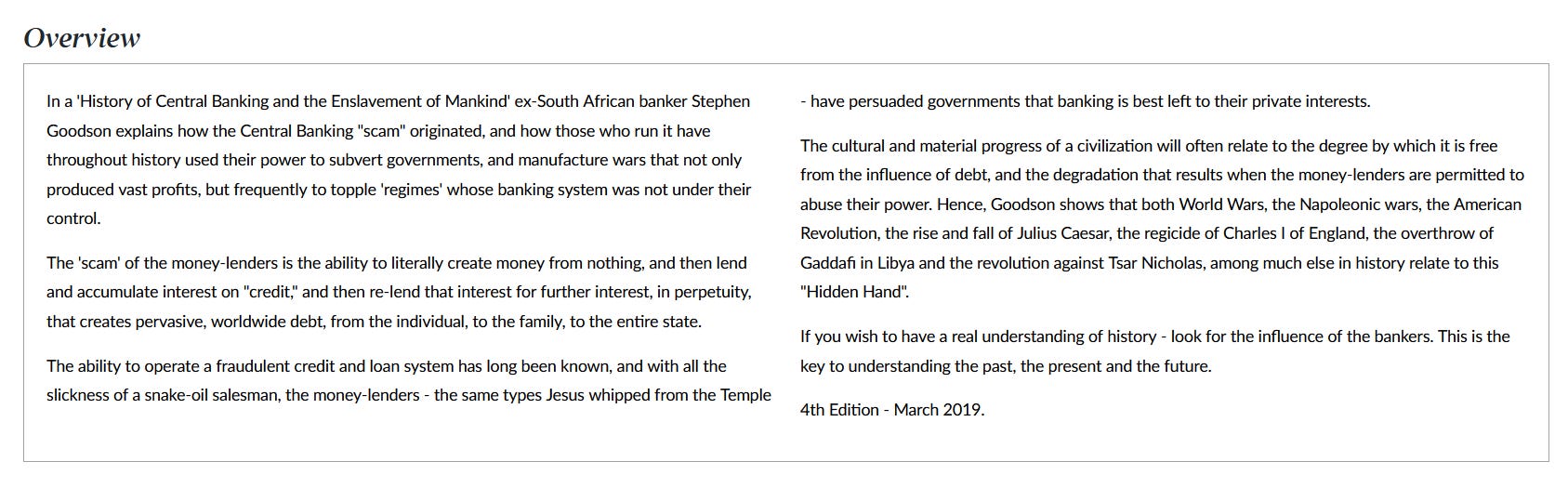 Overview

In a 'History of Central Banking and the Enslavement of Mankind' ex-South African banker Stephen Goodson explains how the Central Banking "scam" originated, and how those who run it have throughout history used their power to subvert governments, and manufacture wars that not only produced vast profits, but frequently to topple 'regimes' whose banking system was not under their control.

The 'scam' of the money-lenders is the ability to literally create money from nothing, and then lend and accumulate interest on "credit," and then re-lend that interest for further interest, in perpetuity, that creates pervasive, worldwide debt, from the individual, to the family, to the entire state.

The ability to operate a fraudulent credit and loan system has long been known, and with all the slickness of a snake-oil salesman, the money-lenders - the same types Jesus whipped from the Temple - have persuaded governments that banking is best left to their private interests.

The cultural and material progress of a civilization will often relate to the degree by which it is free from the influence of debt, and the degradation that results when the money-lenders are permitted to abuse their power. Hence, Goodson shows that both World Wars, the Napoleonic wars, the American Revolution, the rise and fall of Julius Caesar, the regicide of Charles I of England, the overthrow of Gaddafi in Libya and the revolution against Tsar Nicholas, among much else in history relate to this "Hidden Hand".

If you wish to have a real understanding of history - look for the influence of the bankers. This is the key to understanding the past, the present and the future.

4th Edition - March 2019.